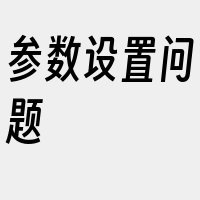 参数设置问题